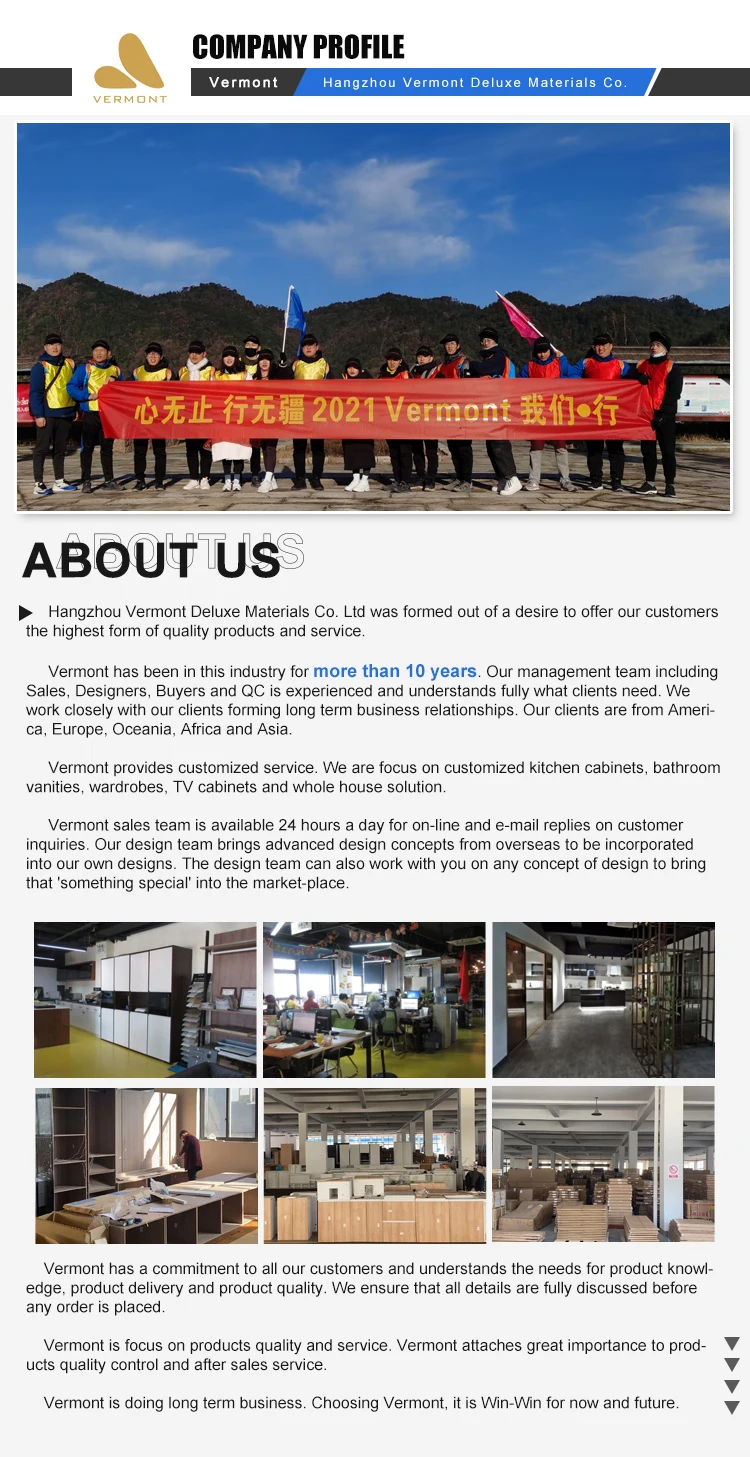 VERMONT

COMPANY PROFILE

Vermont Hangzhou Vermont Deluxe Materials Co.

心无止 行无疆 2021 Vermont 我们•行

ABOUT US

ABOUT US

Hangzhou Vermont Deluxe Materials Co. Ltd was formed out of a desire to offer our customers the highest form of quality products and service.

Vermont has been in this industry for more than 10 years. Our management team including Sales, Designers, Buyers and QC is experienced and understands fully what clients need. We work closely with our clients forming long term business relationships. Our clients are from America, Europe, Oceania, Africa and Asia.

Vermont provides customized service. We are focus on customized kitchen cabinets, bathroom vanities, wardrobes, TV cabinets and whole house solution.

Vermont sales team is available 24 hours a day for on-line and e-mail replies on customer inquiries. Our design team brings advanced design concepts from overseas to be incorporated into our own designs. The design team can also work with you on any concept of design to bring that 'something special' into the market-place.

Vermont has a commitment to all our customers and understands the needs for product knowledge, product delivery and product quality. We ensure that all details are fully discussed before any order is placed.

Vermont is focus on products quality and service. Vermont attaches great importance to products quality control and after sales service.

Vermont is doing long term business. Choosing Vermont, it is Win-Win for now and future.